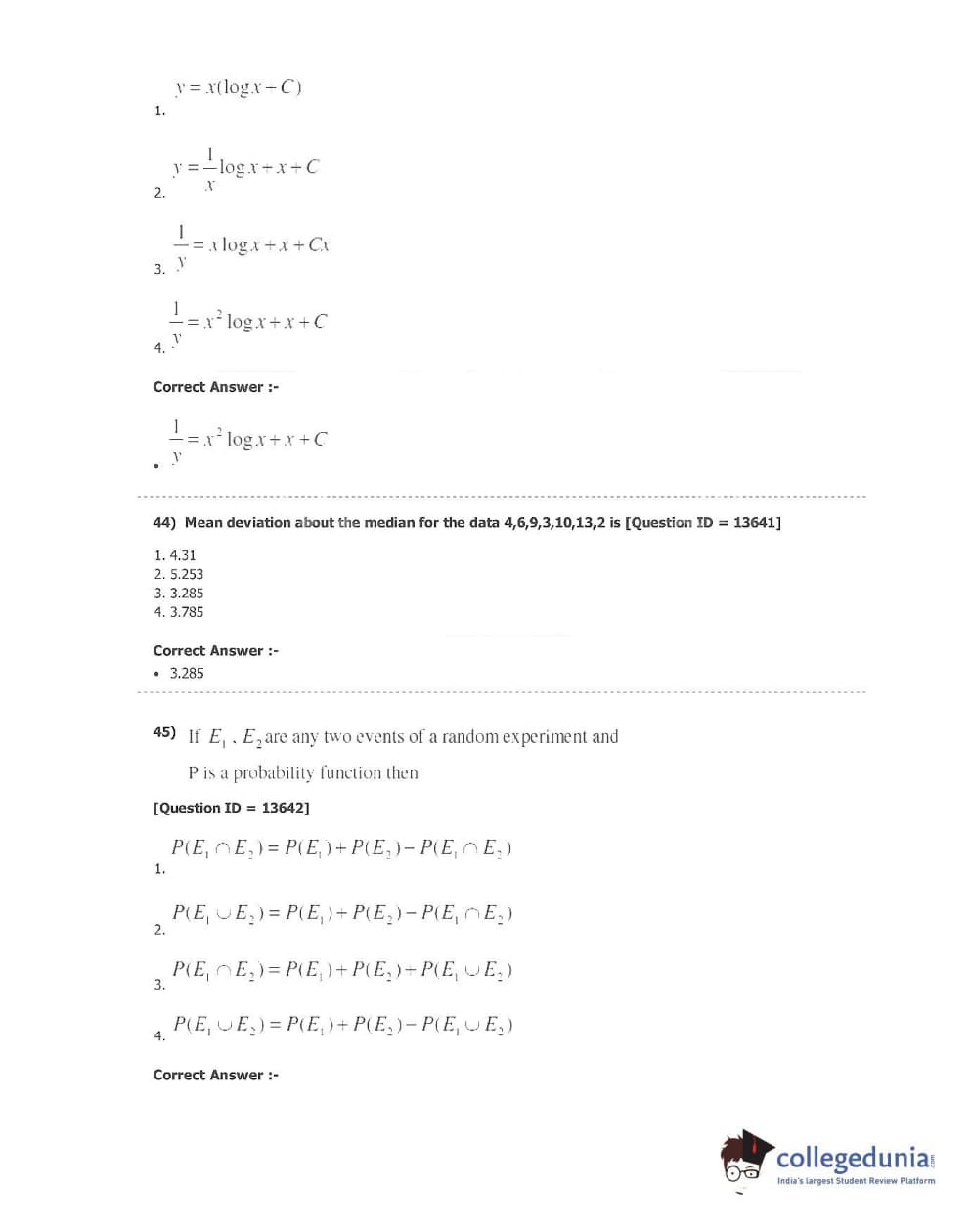 1. $y = x(\log x - C)$

2. $y = \frac{1}{x}\log x + x + C$

3. $\frac{1}{y} = x\log x + x + Cx$

4. $\frac{1}{y} = x^2 \log x + x + C$

Correct Answer :-

• $\frac{1}{y} = x^2 \log x + x + C$

44) Mean deviation about the median for the data 4,6,9,3,10,13,2 is [Question ID = 13641]

1. 4.31
2. 5.253
3. 3.285
4. 3.785

Correct Answer :-

• 3.285

45) If $E_1$ , $E_2$ are any two events of a random experiment and P is a probability function then

[Question ID = 13642]

1. $P(E_1 \cap E_2) = P(E_1) + P(E_2) - P(E_1 \cap E_2)$

2. $P(E_1 \cup E_2) = P(E_1) + P(E_2) - P(E_1 \cap E_2)$

3. $P(E_1 \cap E_2) = P(E_1) + P(E_2) + P(E_1 \cup E_2)$

4. $P(E_1 \cup E_2) = P(E_1) + P(E_2) - P(E_1 \cup E_2)$

Correct Answer :-

collegedunia.com
India's largest Student Review Platform